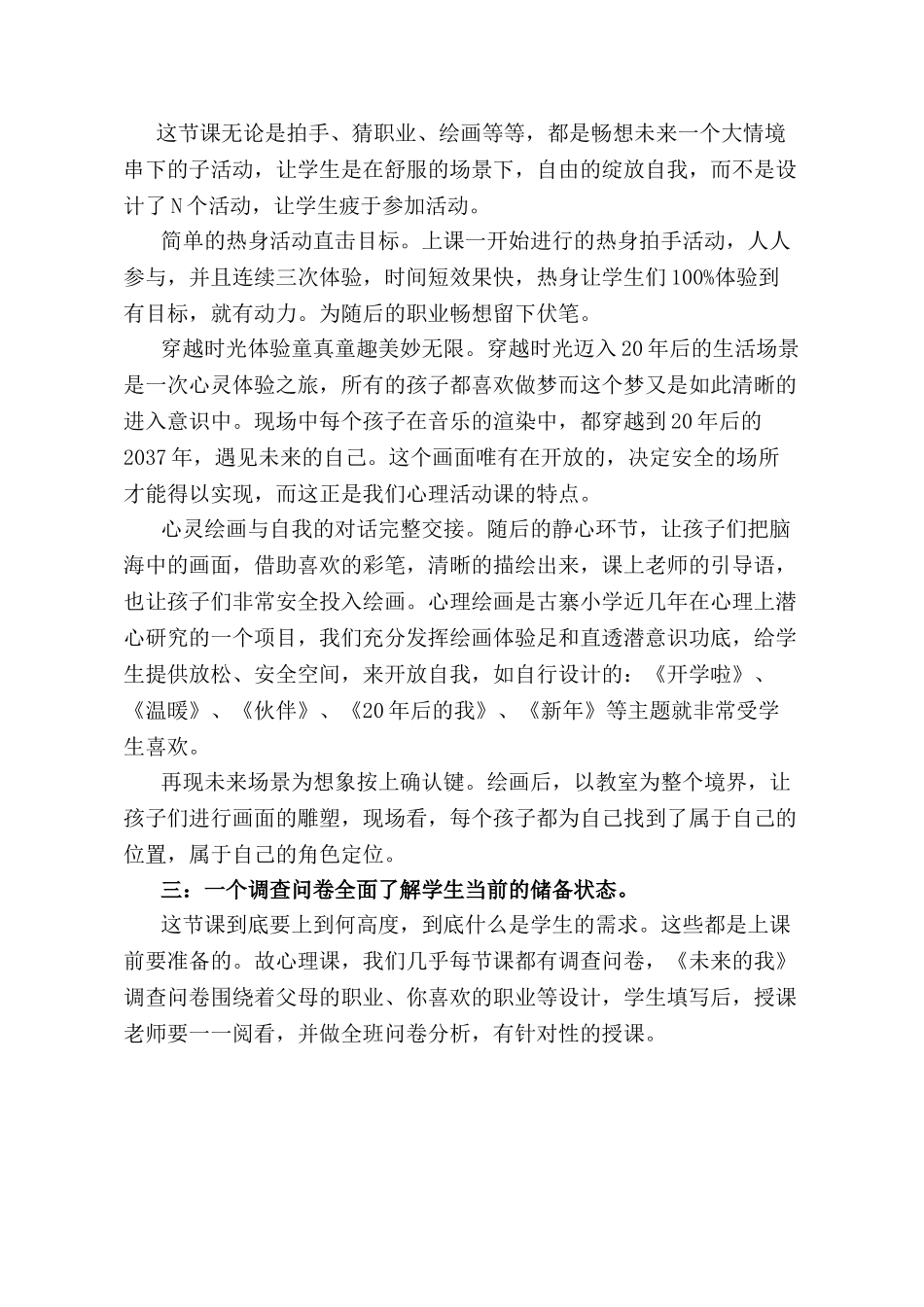 这节课无论是拍手、猜职业、绘画等等，都是畅想未来一个大情境串下的子活动，让学生是在舒服的场景下，自由的绽放自我，而不是设计了N个活动，让学生疲于参加活动。

简单的热身活动直击目标。上课一开始进行的热身拍手活动，人人参与，并且连续三次体验，时间短效果快，热身让学生们100%体验到有目标，就有动力。为随后的职业畅想留下伏笔。

穿越时光体验童真童趣美妙无限。穿越时光迈入20年后的生活场景是一次心灵体验之旅，所有的孩子都喜欢做梦而这个梦又是如此清晰的进入意识中。现场中每个孩子在音乐的渲染中，都穿越到20年后的2037年，遇见未来的自己。这个画面唯有在开放的，决定安全的场所才能得以实现，而这正是我们心理活动课的特点。

心灵绘画与自我的对话完整交接。随后的静心环节，让孩子们把脑海中的画面，借助喜欢的彩笔，清晰的描绘出来，课上老师的引导语，也让孩子们非常安全投入绘画。心理绘画是古寨小学近几年在心理上潜心研究的一个项目，我们充分发挥绘画体验足和直透潜意识功底，给学生提供放松、安全空间，来开放自我，如自行设计的：《开学啦》、《温暖》、《伙伴》、《20年后的我》、《新年》等主题就非常受学生喜欢。

再现未来场景为想象按上确认键。绘画后，以教室为整个境界，让孩子们进行画面的雕塑，现场看，每个孩子都为自己找到了属于自己的位置，属于自己的角色定位。

三：一个调查问卷全面了解学生当前的储备状态。

这节课到底要上到何高度，到底什么是学生的需求。这些都是上课前要准备的。故心理课，我们几乎每节课都有调查问卷，《未来的我》调查问卷围绕着父母的职业、你喜欢的职业等设计，学生填写后，授课老师要一一阅看，并做全班问卷分析，有针对性的授课。